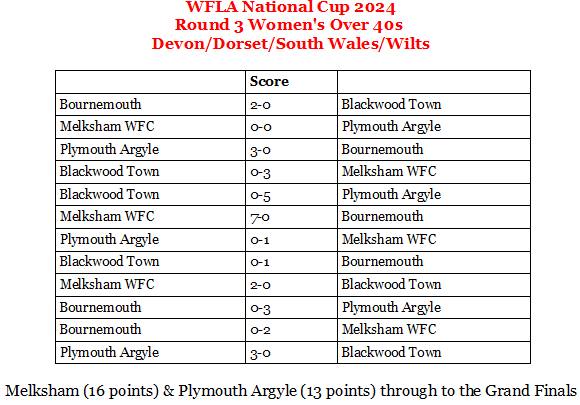 WFLA National Cup 2024
Round 3 Women's Over 40s
Devon/Dorset/South Wales/Wilts

| | Score | |
|---|---|---|
| Bournemouth | 2-0 | Blackwood Town |
| Melksham WFC | 0-0 | Plymouth Argyle |
| Plymouth Argyle | 3-0 | Bournemouth |
| Blackwood Town | 0-3 | Melksham WFC |
| Blackwood Town | 0-5 | Plymouth Argyle |
| Melksham WFC | 7-0 | Bournemouth |
| Plymouth Argyle | 0-1 | Melksham WFC |
| Blackwood Town | 0-1 | Bournemouth |
| Melksham WFC | 2-0 | Blackwood Town |
| Bournemouth | 0-3 | Plymouth Argyle |
| Bournemouth | 0-2 | Melksham WFC |
| Plymouth Argyle | 3-0 | Blackwood Town |

Melksham (16 points) & Plymouth Argyle (13 points) through to the Grand Finals